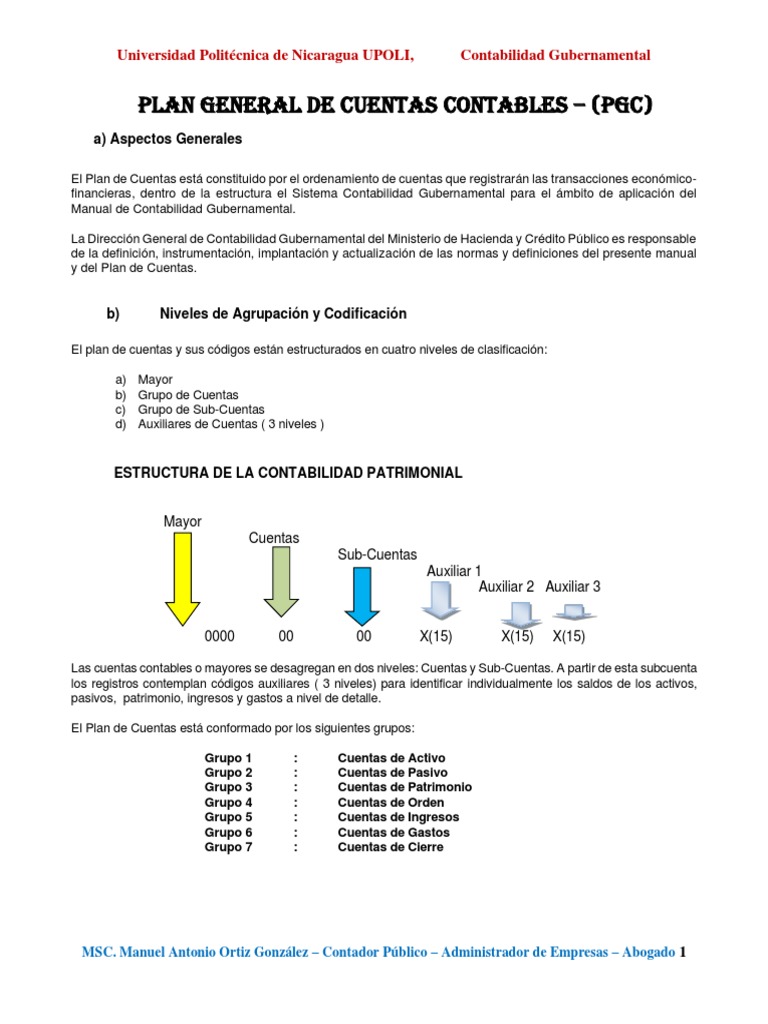 Universidad Politécnica de Nicaragua UPOLI, Contabilidad Gubernamental

PLAN GENERAL DE CUENTAS CONTABLES – (PGC)

a) Aspectos Generales

El Plan de Cuentas está constituido por el ordenamiento de cuentas que registrarán las transacciones económico-financieras, dentro de la estructura el Sistema Contabilidad Gubernamental para el ámbito de aplicación del Manual de Contabilidad Gubernamental.

La Dirección General de Contabilidad Gubernamental del Ministerio de Hacienda y Crédito Público es responsable de la definición, instrumentación, implantación y actualización de las normas y definiciones del presente manual y del Plan de Cuentas.

b) Niveles de Agrupación y Codificación

El plan de cuentas y sus códigos están estructurados en cuatro niveles de clasificación:

a) Mayor
b) Grupo de Cuentas
c) Grupo de Sub-Cuentas
d) Auxiliares de Cuentas ( 3 niveles )

ESTRUCTURA DE LA CONTABILIDAD PATRIMONIAL

Mayor
Cuentas
Sub-Cuentas
Auxiliar 1
Auxiliar 2
Auxiliar 3
0000
00
00
X(15)
X(15)
X(15)

Las cuentas contables o mayores se desagregan en dos niveles: Cuentas y Sub-Cuentas. A partir de esta subcuenta los registros contemplan códigos auxiliares ( 3 niveles) para identificar individualmente los saldos de los activos, pasivos, patrimonio, ingresos y gastos a nivel de detalle.

El Plan de Cuentas está conformado por los siguientes grupos:

Grupo 1 : Cuentas de Activo
Grupo 2 : Cuentas de Pasivo
Grupo 3 : Cuentas de Patrimonio
Grupo 4 : Cuentas de Orden
Grupo 5 : Cuentas de Ingresos
Grupo 6 : Cuentas de Gastos
Grupo 7 : Cuentas de Cierre

MSC. Manuel Antonio Ortiz González – Contador Público – Administrador de Empresas – Abogado 1